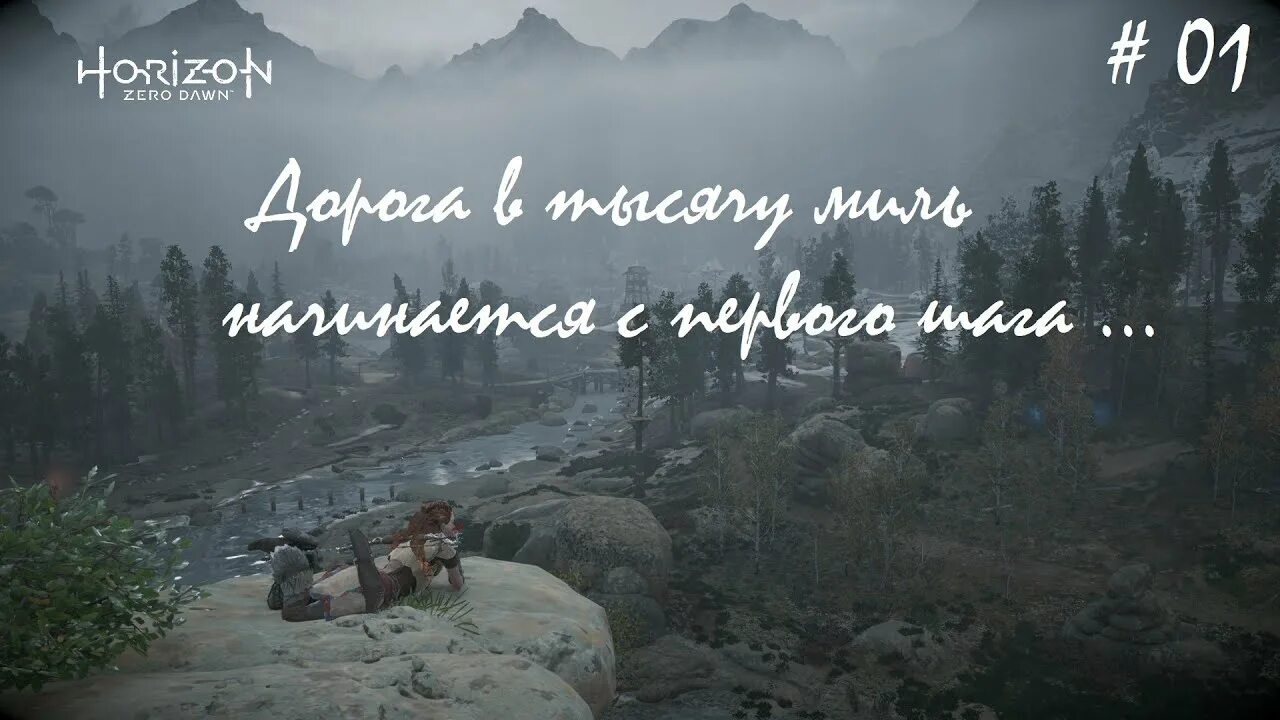 HORIZON
ZERO DAWN™

# 01

Дорога в тысячу миль начинается с первого шага ...